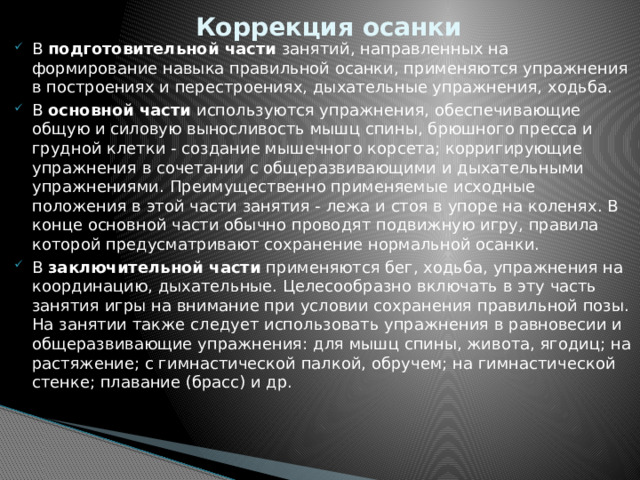 Коррекция осанки

В подготовительной части занятий, направленных на формирование навыка правильной осанки, применяются упражнения в построениях и перестроениях, дыхательные упражнения, ходьба.

В основной части используются упражнения, обеспечивающие общую и силовую выносливость мышц спины, брюшного пресса и грудной клетки - создание мышечного корсета; корригирующие упражнения в сочетании с общеразвивающими и дыхательными упражнениями. Преимущественно применяемые исходные положения в этой части занятия - лежа и стоя в упоре на коленях. В конце основной части обычно проводят подвижную игру, правила которой предусматривают сохранение нормальной осанки.

В заключительной части применяются бег, ходьба, упражнения на координацию, дыхательные. Целесообразно включать в эту часть занятия игры на внимание при условии сохранения правильной позы. На занятии также следует использовать упражнения в равновесии и общеразвивающие упражнения: для мышц спины, живота, ягодиц; на растяжение; с гимнастической палкой, обручем; на гимнастической стенке; плавание (брасс) и др.